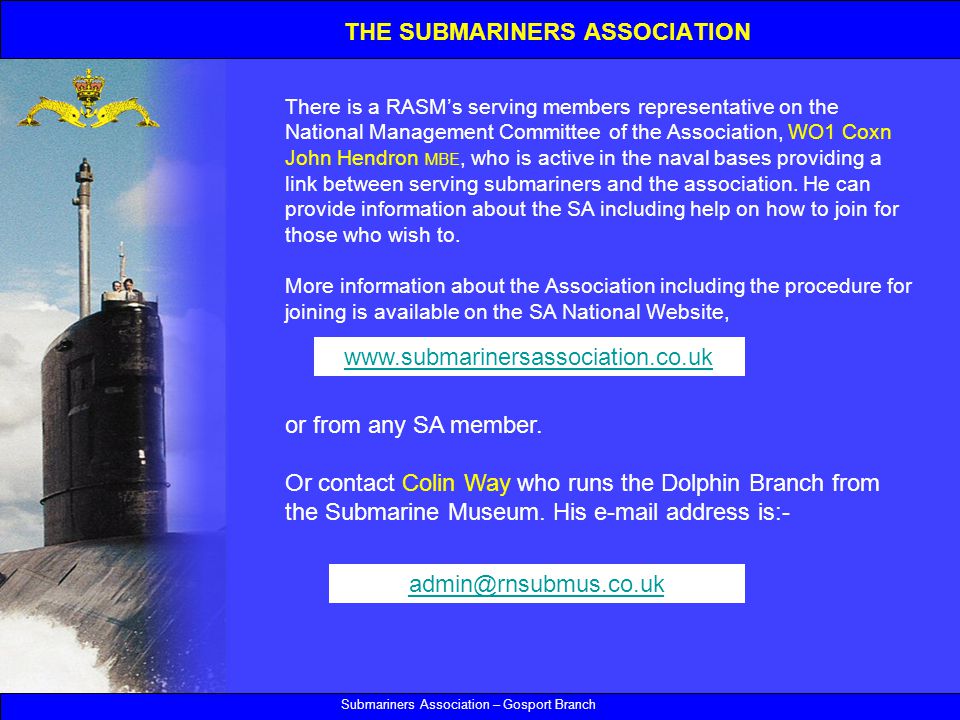 THE SUBMARINERS ASSOCIATION

There is a RASM's serving members representative on the National Management Committee of the Association, WO1 Coxn John Hendron MBE, who is active in the naval bases providing a link between serving submariners and the association. He can provide information about the SA including help on how to join for those who wish to.

More information about the Association including the procedure for joining is available on the SA National Website,

www.submarinersassociation.co.uk

or from any SA member.

Or contact Colin Way who runs the Dolphin Branch from the Submarine Museum. His e-mail address is:-

admin@rnsubmus.co.uk

Submariners Association – Gosport Branch